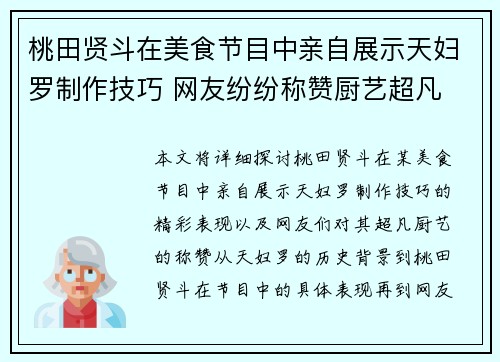 桃田贤斗在美食节目中亲自展示天妇罗制作技巧 网友纷纷称赞厨艺超凡

本文将详细探讨桃田贤斗在某美食节目中亲自展示天妇罗制作技巧的精彩表现以及网友们对其超凡厨艺的称赞从天妇罗的历史背景到桃田贤斗在节目中的具体表现再到网友